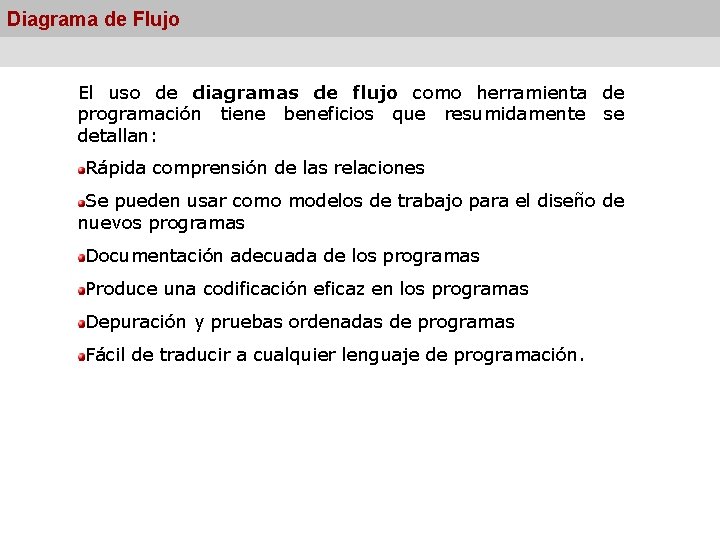 Diagrama de Flujo

El uso de diagramas de flujo como herramienta de programación tiene beneficios que resumidamente se detallan:

Rápida comprensión de las relaciones

Se pueden usar como modelos de trabajo para el diseño de nuevos programas

Documentación adecuada de los programas

Produce una codificación eficaz en los programas

Depuración y pruebas ordenadas de programas

Fácil de traducir a cualquier lenguaje de programación.